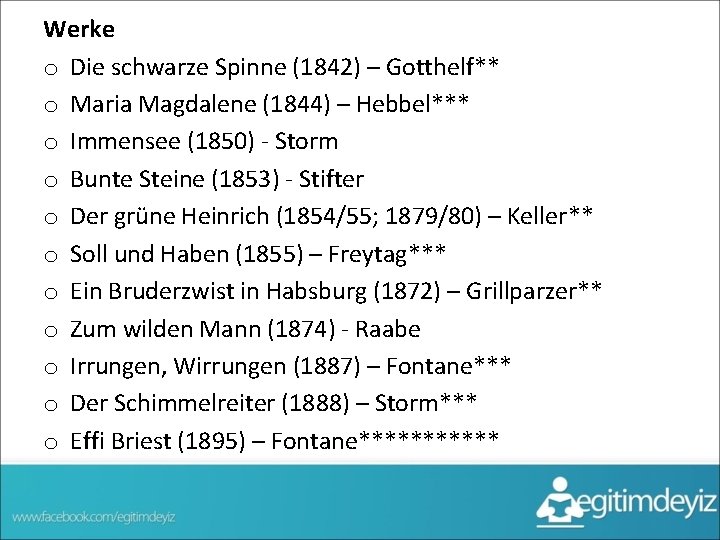 Werke

o Die schwarze Spinne (1842) – Gotthelf**
o Maria Magdalene (1844) – Hebbel***
o Immensee (1850) - Storm
o Bunte Steine (1853) - Stifter
o Der grüne Heinrich (1854/55; 1879/80) – Keller**
o Soll und Haben (1855) – Freytag***
o Ein Bruderzwist in Habsburg (1872) – Grillparzer**
o Zum wilden Mann (1874) - Raabe
o Irrungen, Wirrungen (1887) – Fontane***
o Der Schimmelreiter (1888) – Storm***
o Effi Briest (1895) – Fontane***********

www.facebook.com/egitimdeyiz

egitimdeyiz